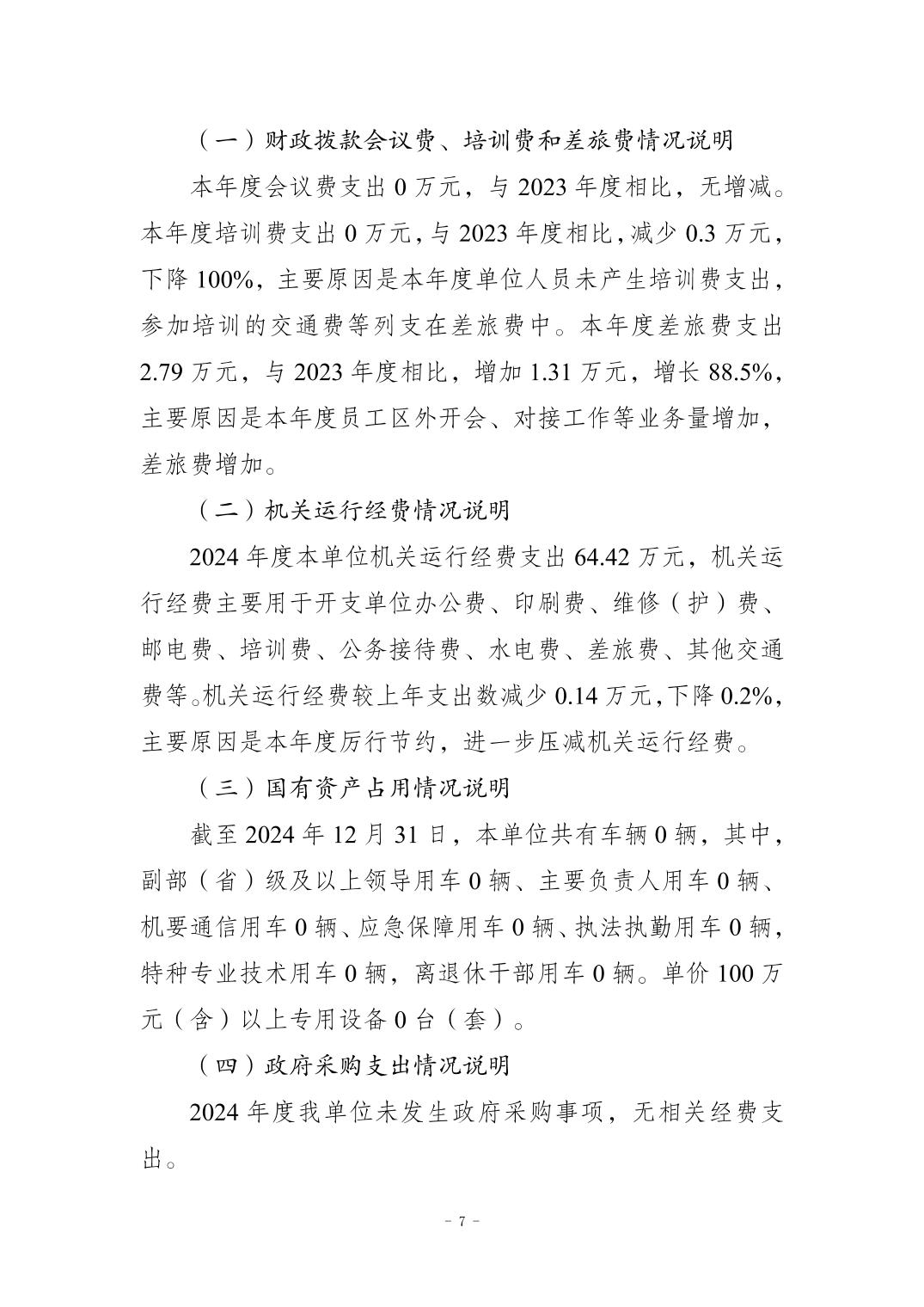 （一）财政拨款会议费、培训费和差旅费情况说明

本年度会议费支出 0 万元，与 2023 年度相比，无增减。本年度培训费支出 0 万元，与 2023 年度相比，减少 0.3 万元，下降 100%，主要原因是本年度单位人员未产生培训费支出，参加培训的交通费等列支在差旅费中。本年度差旅费支出 2.79 万元，与 2023 年度相比，增加 1.31 万元，增长 88.5%，主要原因是本年度员工区外开会、对接工作等业务量增加，差旅费增加。

（二）机关运行经费情况说明

2024 年度本单位机关运行经费支出 64.42 万元，机关运行经费主要用于开支单位办公费、印刷费、维修（护）费、邮电费、培训费、公务接待费、水电费、差旅费、其他交通费等。机关运行经费较上年支出数减少 0.14 万元，下降 0.2%，主要原因是本年度厉行节约，进一步压减机关运行经费。

（三）国有资产占用情况说明

截至 2024 年 12 月 31 日，本单位共有车辆 0 辆，其中，副部（省）级及以上领导用车 0 辆、主要负责人用车 0 辆、机要通信用车 0 辆、应急保障用车 0 辆、执法执勤用车 0 辆，特种专业技术用车 0 辆，离退休干部用车 0 辆。单价 100 万元（含）以上专用设备 0 台（套）。

（四）政府采购支出情况说明

2024 年度我单位未发生政府采购事项，无相关经费支出。

－ 7 －